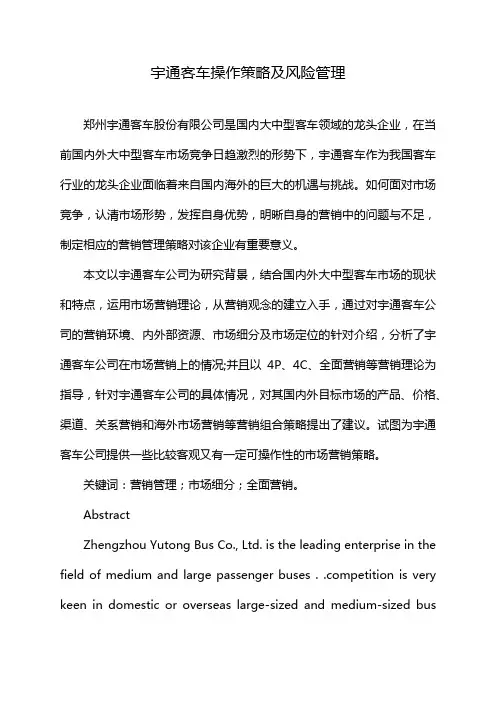 宇通客车操作策略及风险管理

郑州宇通客车股份有限公司是国内大中型客车领域的龙头企业，在当前国内外大中型客车市场竞争日趋激烈的形势下，宇通客车作为我国客车行业的龙头企业面临着来自国内海外的巨大的机遇与挑战。如何面对市场竞争，认清市场形势，发挥自身优势，明晰自身的营销中的问题与不足，制定相应的营销管理策略对该企业有重要意义。

本文以宇通客车公司为研究背景，结合国内外大中型客车市场的现状和特点，运用市场营销理论，从营销观念的建立入手，通过对宇通客车公司的营销环境、内外部资源、市场细分及市场定位的针对介绍，分析了宇通客车公司在市场营销上的情况;并且以 4P、4C、全面营销等营销理论为指导，针对宇通客车公司的具体情况，对其国内外目标市场的产品、价格、渠道、关系营销和海外市场营销等营销组合策略提出了建议。试图为宇通客车公司提供一些比较客观又有一定可操作性的市场营销策略。

关键词：营销管理；市场细分；全面营销。

Abstract

Zhengzhou Yutong Bus Co., Ltd. is the leading enterprise in the field of medium and large passenger buses . .competition is very keen in domestic or overseas large-sized and medium-sized bus